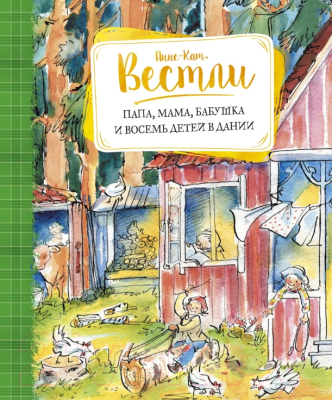 Анне-Кат.
Вестли

ПАПА, МАМА, БАБУШКА
И ВОСЕМЬ ДЕТЕЙ В ДАНИИ